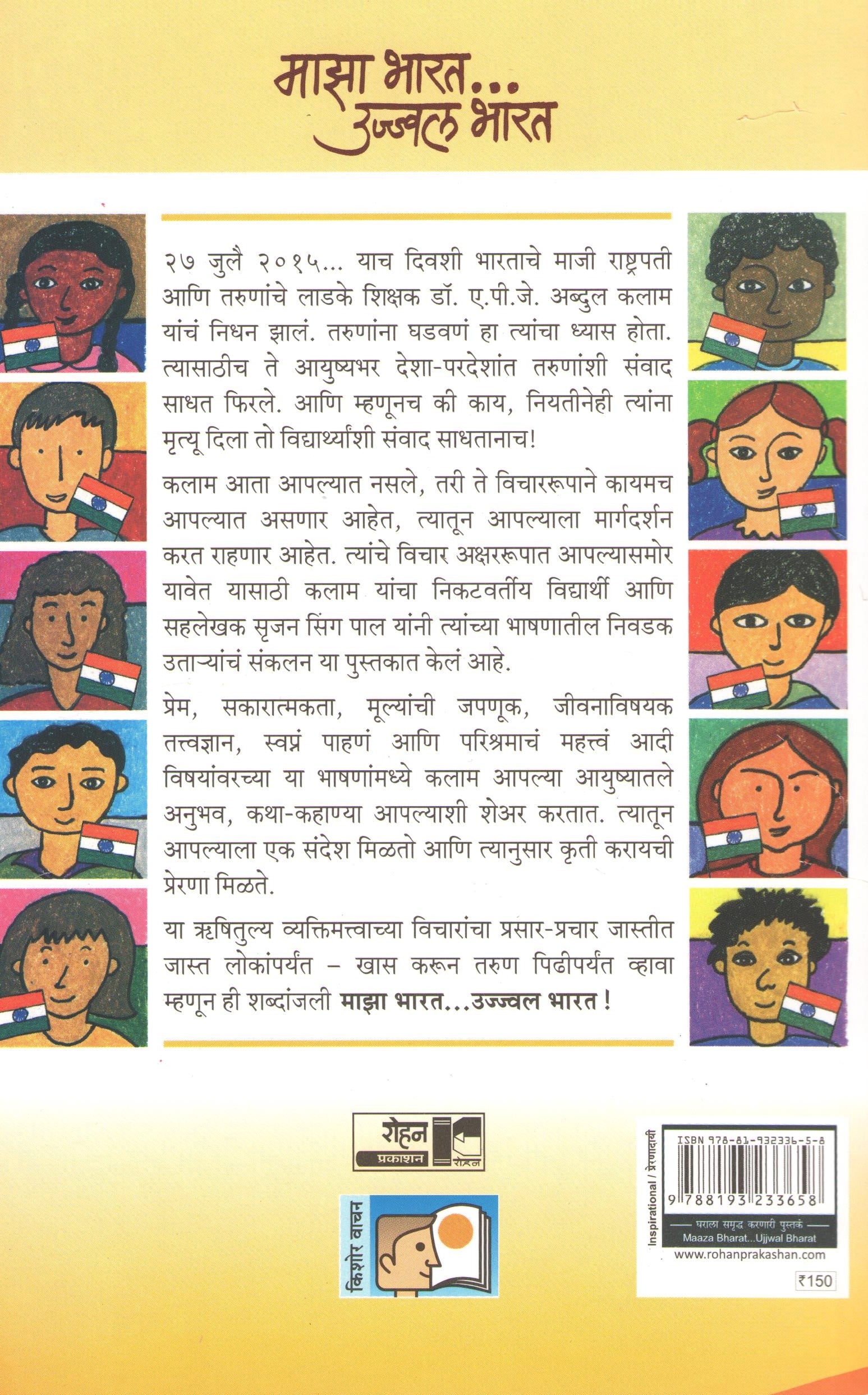 माझा भारत...
उज्ज्वल भारत

२७ जुलै २०१५... याच दिवशी भारताचे माजी राष्ट्रपती आणि तरुणांचे लाडके शिक्षक डॉ. ए.पी.जे. अब्दुल कलाम यांचं निधन झालं. तरुणांना घडवणं हा त्यांचा ध्यास होता. त्यासाठीच ते आयुष्यभर देशा-परदेशांत तरुणांशी संवाद साधत फिरले. आणि म्हणूनच की काय, नियतीनेही त्यांना मृत्यू दिला तो विद्यार्थ्यांशी संवाद साधतानाच!

कलाम आता आपल्यात नसले, तरी ते विचाररूपाने कायमच आपल्यात असणार आहेत, त्यातून आपल्याला मार्गदर्शन करत राहणार आहेत. त्यांचे विचार अक्षररूपात आपल्यासमोर यावेत यासाठी कलाम यांचा निकटवर्तीय विद्यार्थी आणि सहलेखक सृजन सिंग पाल यांनी त्यांच्या भाषणातील निवडक उताऱ्यांचं संकलन या पुस्तकात केलं आहे.

प्रेम, सकारात्मकता, मूल्यांची जपणूक, जीवनाविषयक तत्त्वज्ञान, स्वप्नं पाहणं आणि परिश्रमाचं महत्त्वं आदी विषयांवरच्या या भाषणांमध्ये कलाम आपल्या आयुष्यातले अनुभव, कथा-कहाण्या आपल्याशी शेअर करतात. त्यातून आपल्याला एक संदेश मिळतो आणि त्यानुसार कृती करायची प्रेरणा मिळते.

या ऋषितुल्य व्यक्तिमत्त्वाच्या विचारांचा प्रसार-प्रचार जास्तीत जास्त लोकांपर्यंत – खास करून तरुण पिढीपर्यंत व्हावा म्हणून ही शब्दांजली माझा भारत...उज्ज्वल भारत !

रोहन
प्रकाशन
रोहन

किशोर वाचन

Inspirational / प्रेरणादायी
ISBN 978-81-932336-5-8
9 788193 233658
घराला समृद्ध करणारी पुस्तकं
Maaza Bharat...Ujjwal Bharat
www.rohanprakashan.com
₹150